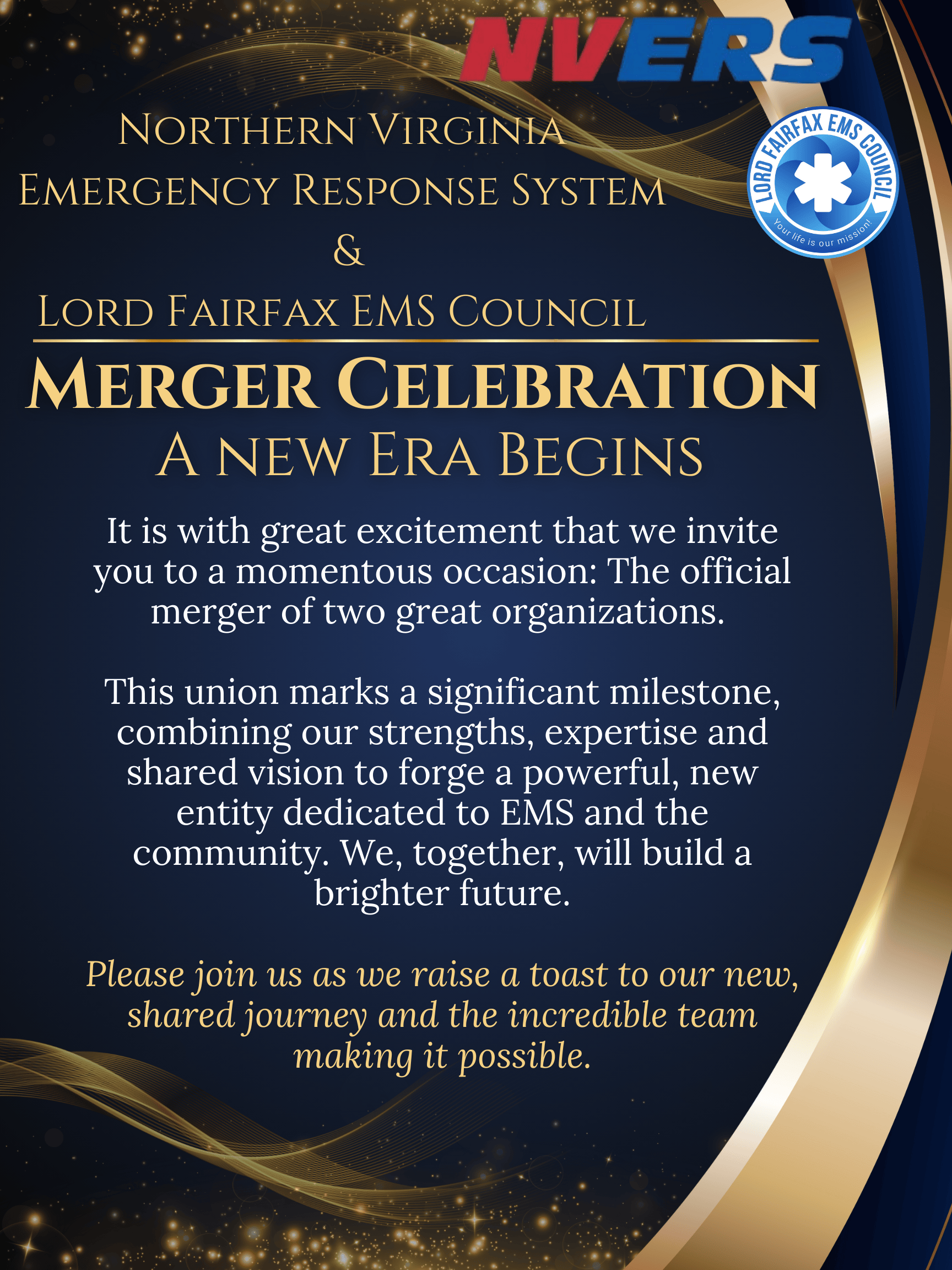 NVERS

LORD FAIRFAX EMS COUNCIL
Your life is our mission!

Northern Virginia Emergency Response System
&
Lord Fairfax EMS Council

Merger Celebration
A new Era Begins

It is with great excitement that we invite you to a momentous occasion: The official merger of two great organizations.

This union marks a significant milestone, combining our strengths, expertise and shared vision to forge a powerful, new entity dedicated to EMS and the community. We, together, will build a brighter future.

Please join us as we raise a toast to our new, shared journey and the incredible team making it possible.